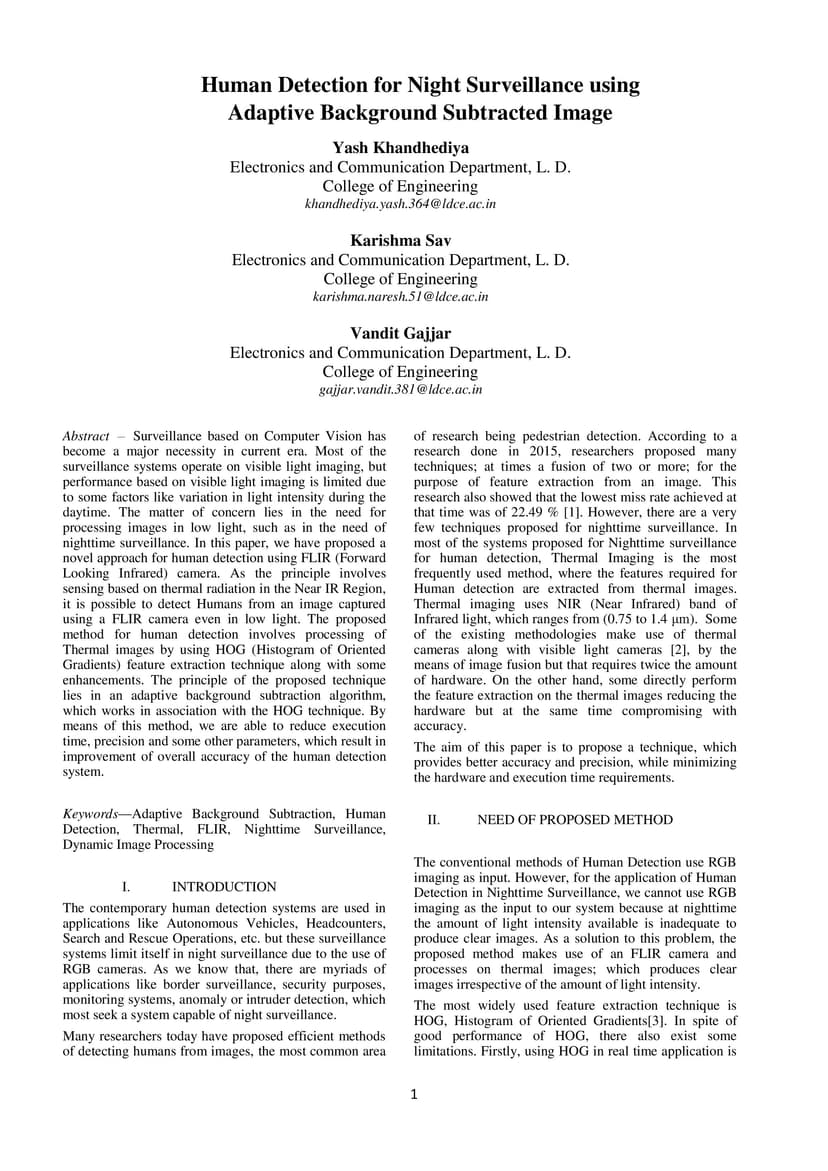 Human Detection for Night Surveillance using Adaptive Background Subtracted Image

Yash Khandhediya
Electronics and Communication Department, L. D. College of Engineering
khandhediya.yash.364@ldce.ac.in

Karishma Sav
Electronics and Communication Department, L. D. College of Engineering
karishma.naresh.51@ldce.ac.in

Vandit Gajjar
Electronics and Communication Department, L. D. College of Engineering
gajjar.vandit.381@ldce.ac.in

Abstract – Surveillance based on Computer Vision has become a major necessity in current era. Most of the surveillance systems operate on visible light imaging, but performance based on visible light imaging is limited due to some factors like variation in light intensity during the daytime. The matter of concern lies in the need for processing images in low light, such as in the need of nighttime surveillance. In this paper, we have proposed a novel approach for human detection using FLIR (Forward Looking Infrared) camera. As the principle involves sensing based on thermal radiation in the Near IR Region, it is possible to detect Humans from an image captured using a FLIR camera even in low light. The proposed method for human detection involves processing of Thermal images by using HOG (Histogram of Oriented Gradients) feature extraction technique along with some enhancements. The principle of the proposed technique lies in an adaptive background subtraction algorithm, which works in association with the HOG technique. By means of this method, we are able to reduce execution time, precision and some other parameters, which result in improvement of overall accuracy of the human detection system.

Keywords—Adaptive Background Subtraction, Human Detection, Thermal, FLIR, Nighttime Surveillance, Dynamic Image Processing

I. INTRODUCTION

The contemporary human detection systems are used in applications like Autonomous Vehicles, Headcounters, Search and Rescue Operations, etc. but these surveillance systems limit itself in night surveillance due to the use of RGB cameras. As we know that, there are myriads of applications like border surveillance, security purposes, monitoring systems, anomaly or intruder detection, which most seek a system capable of night surveillance.

Many researchers today have proposed efficient methods of detecting humans from images, the most common area of research being pedestrian detection. According to a research done in 2015, researchers proposed many techniques; at times a fusion of two or more; for the purpose of feature extraction from an image. This research also showed that the lowest miss rate achieved at that time was of 22.49 % [1]. However, there are a very few techniques proposed for nighttime surveillance. In most of the systems proposed for Nighttime surveillance for human detection, Thermal Imaging is the most frequently used method, where the features required for Human detection are extracted from thermal images. Thermal imaging uses NIR (Near Infrared) band of Infrared light, which ranges from (0.75 to 1.4 μm). Some of the existing methodologies make use of thermal cameras along with visible light cameras [2], by the means of image fusion but that requires twice the amount of hardware. On the other hand, some directly perform the feature extraction on the thermal images reducing the hardware but at the same time compromising with accuracy.

The aim of this paper is to propose a technique, which provides better accuracy and precision, while minimizing the hardware and execution time requirements.

II. NEED OF PROPOSED METHOD

The conventional methods of Human Detection use RGB imaging as input. However, for the application of Human Detection in Nighttime Surveillance, we cannot use RGB imaging as the input to our system because at nighttime the amount of light intensity available is inadequate to produce clear images. As a solution to this problem, the proposed method makes use of an FLIR camera and processes on thermal images; which produces clear images irrespective of the amount of light intensity.

The most widely used feature extraction technique is HOG, Histogram of Oriented Gradients[3]. In spite of good performance of HOG, there also exist some limitations. Firstly, using HOG in real time application is

1